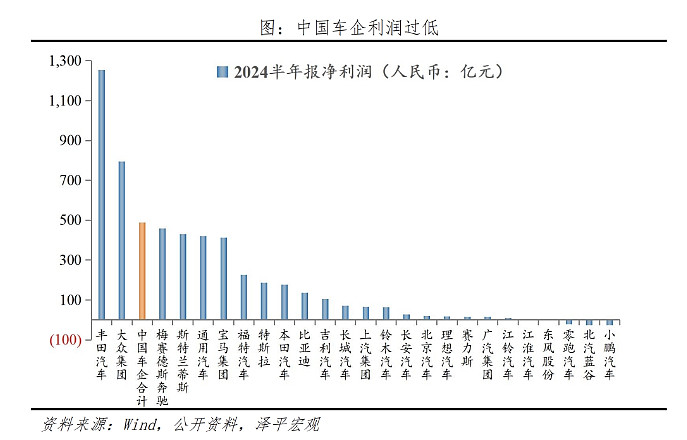 图：中国车企利润过低

2024半年报净利润（人民币：亿元）

1,300
1,100
900
700
500
300
100
(100)

丰田汽车
大众集团
中国车企合计
梅赛德斯奔驰
斯特兰蒂斯
通用汽车
宝马集团
福特汽车
特斯拉
本田汽车
比亚迪
吉利汽车
长城汽车
上汽集团
铃木汽车
长安汽车
北京汽车
理想汽车
赛力斯
广汽集团
江铃汽车
江淮汽车
东风股份
零跑汽车
北汽蓝谷
小鹏汽车

资料来源：Wind，公开资料，泽平宏观